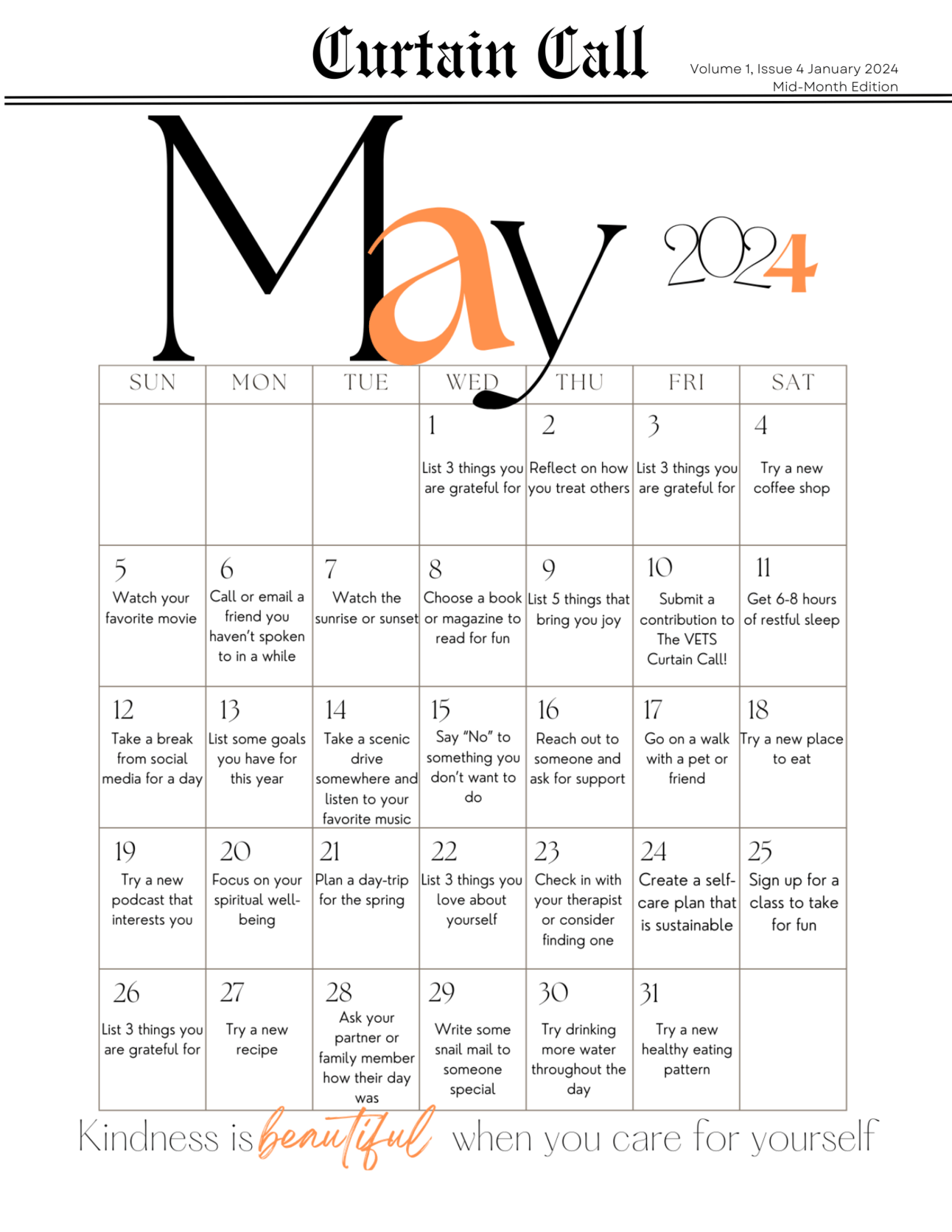 Curtain Call

Volume 1, Issue 4 January 2024
Mid-Month Edition

May 2024

| SUN | MON | TUE | WED | THU | FRI | SAT |
|---|---|---|---|---|---|---|
| | | | 1 List 3 things you are grateful for | 2 Reflect on how you treat others | 3 List 3 things you are grateful for | 4 Try a new coffee shop |
| 5 Watch your favorite movie | 6 Call or email a friend you haven't spoken to in a while | 7 Watch the sunrise or sunset | 8 Choose a book or magazine to read for fun | 9 List 5 things that bring you joy | 10 Submit a contribution to The VETS Curtain Call! | 11 Get 6-8 hours of restful sleep |
| 12 Take a break from social media for a day | 13 List some goals you have for this year | 14 Take a scenic drive somewhere and listen to your favorite music | 15 Say "No" to something you don't want to do | 16 Reach out to someone and ask for support | 17 Go on a walk with a pet or friend | 18 Try a new place to eat |
| 19 Try a new podcast that interests you | 20 Focus on your spiritual well-being | 21 Plan a day-trip for the spring | 22 List 3 things you love about yourself | 23 Check in with your therapist or consider finding one | 24 Create a self-care plan that is sustainable | 25 Sign up for a class to take for fun |
| 26 List 3 things you are grateful for | 27 Try a new recipe | 28 Ask your partner or family member how their day was | 29 Write some snail mail to someone special | 30 Try drinking more water throughout the day | 31 Try a new healthy eating pattern | |

Kindness is beautiful when you care for yourself